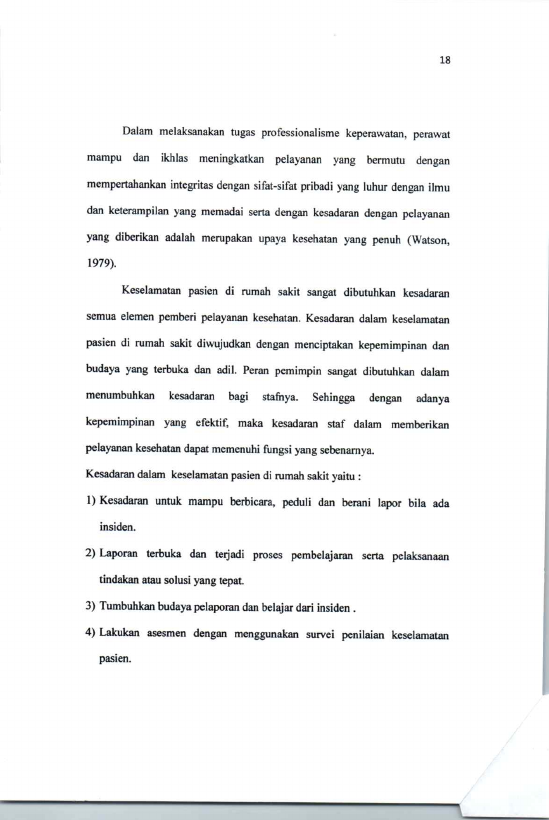 18

Dalam melaksanakan tugas professionalisme keperawatan, perawat mampu dan ikhlas meningkatkan pelayanan yang bermutu dengan mempertahankan integritas dengan sifat-sifat pribadi yang luhur dengan ilmu dan keterampilan yang memadai serta dengan kesadaran dengan pelayanan yang diberikan adalah merupakan upaya kesehatan yang penuh (Watson, 1979).

Keselamatan pasien di rumah sakit sangat dibutuhkan kesadaran semua elemen pemberi pelayanan kesehatan. Kesadaran dalam keselamatan pasien di rumah sakit diwujudkan dengan menciptakan kepemimpinan dan budaya yang terbuka dan adil. Peran pemimpin sangat dibutuhkan dalam menumbuhkan kesadaran bagi stafnya. Sehingga dengan adanya kepemimpinan yang efektif, maka kesadaran staf dalam memberikan pelayanan kesehatan dapat memenuhi fungsi yang sebenarnya.

Kesadaran dalam keselamatan pasien di rumah sakit yaitu :

1) Kesadaran untuk mampu berbicara, peduli dan berani lapor bila ada insiden.

2) Laporan terbuka dan terjadi proses pembelajaran serta pelaksanaan tindakan atau solusi yang tepat.

3) Tumbuhkan budaya pelaporan dan belajar dari insiden .

4) Lakukan asesmen dengan menggunakan survei penilaian keselamatan pasien.